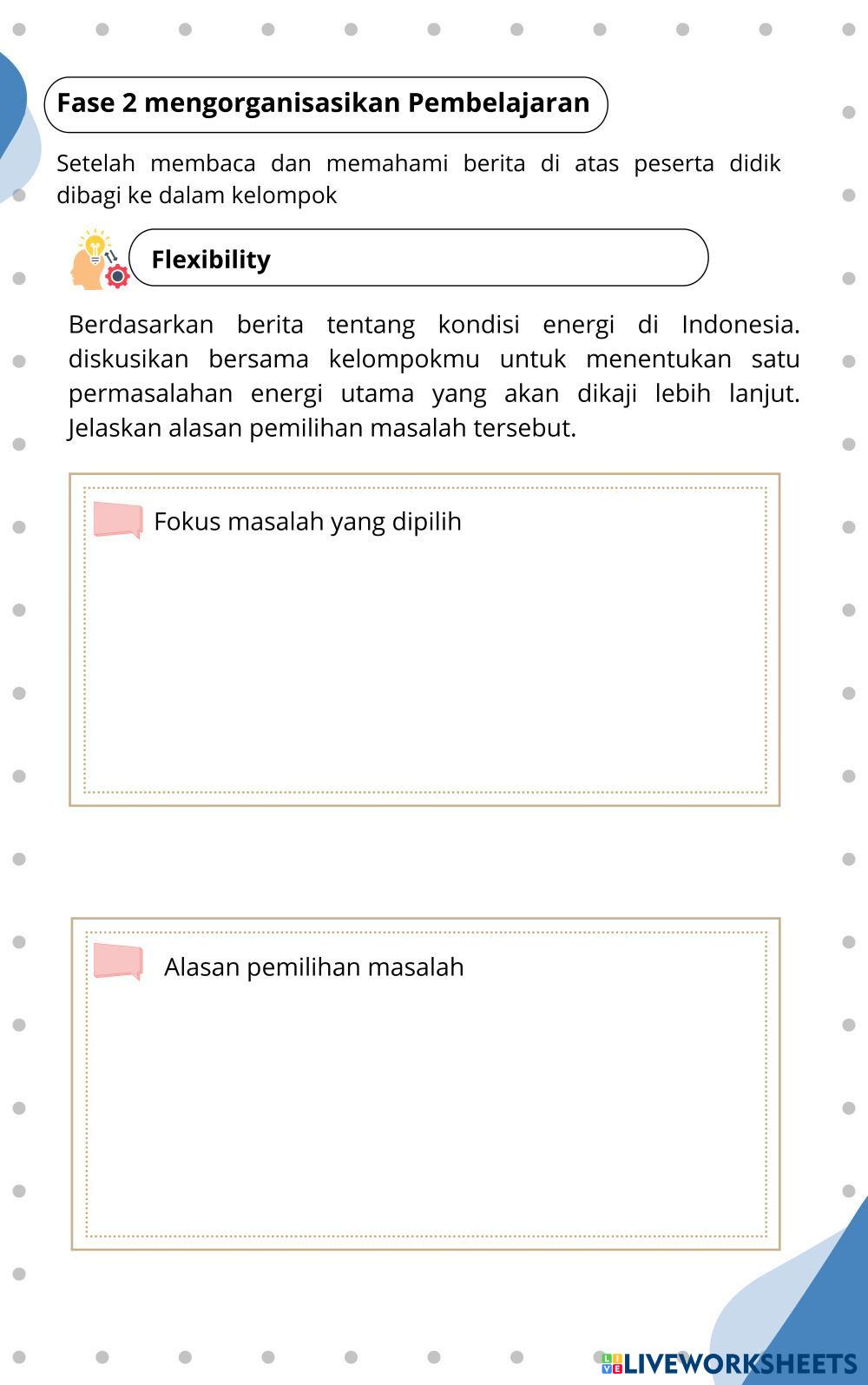 Fase 2 mengorganisasikan Pembelajaran

Setelah membaca dan memahami berita di atas peserta didik dibagi ke dalam kelompok

Flexibility

Berdasarkan berita tentang kondisi energi di Indonesia. diskusikan bersama kelompokmu untuk menentukan satu permasalahan energi utama yang akan dikaji lebih lanjut. Jelaskan alasan pemilihan masalah tersebut.

Fokus masalah yang dipilih

Alasan pemilihan masalah

LIVEWORKSHEETS